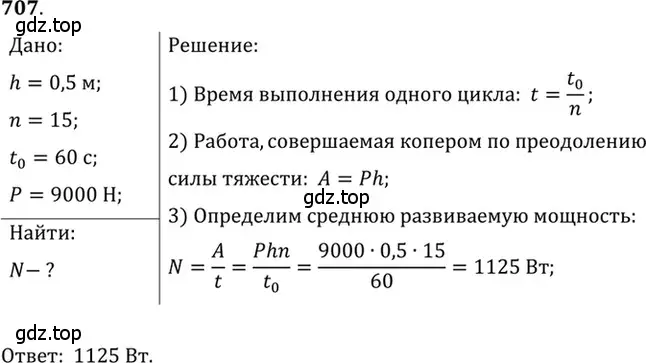 707.
gdz.top
Дано:

$h = 0,5$ м;

$n = 15$;

$t_0 = 60$ с;

$P = 9000$ Н;

Найти:

$N - ?$

Решение:

1) Время выполнения одного цикла: $t = \frac{t_0}{n}$;

2) Работа, совершаемая копером по преодолению силы тяжести: $A = Ph$;

gdz.top

3) Определим среднюю развиваемую мощность:

$N = \frac{A}{t} = \frac{Phn}{t_0} = \frac{9000 \cdot 0,5 \cdot 15}{60} = 1125$ Вт;

gdz.top
Ответ: 1125 Вт.